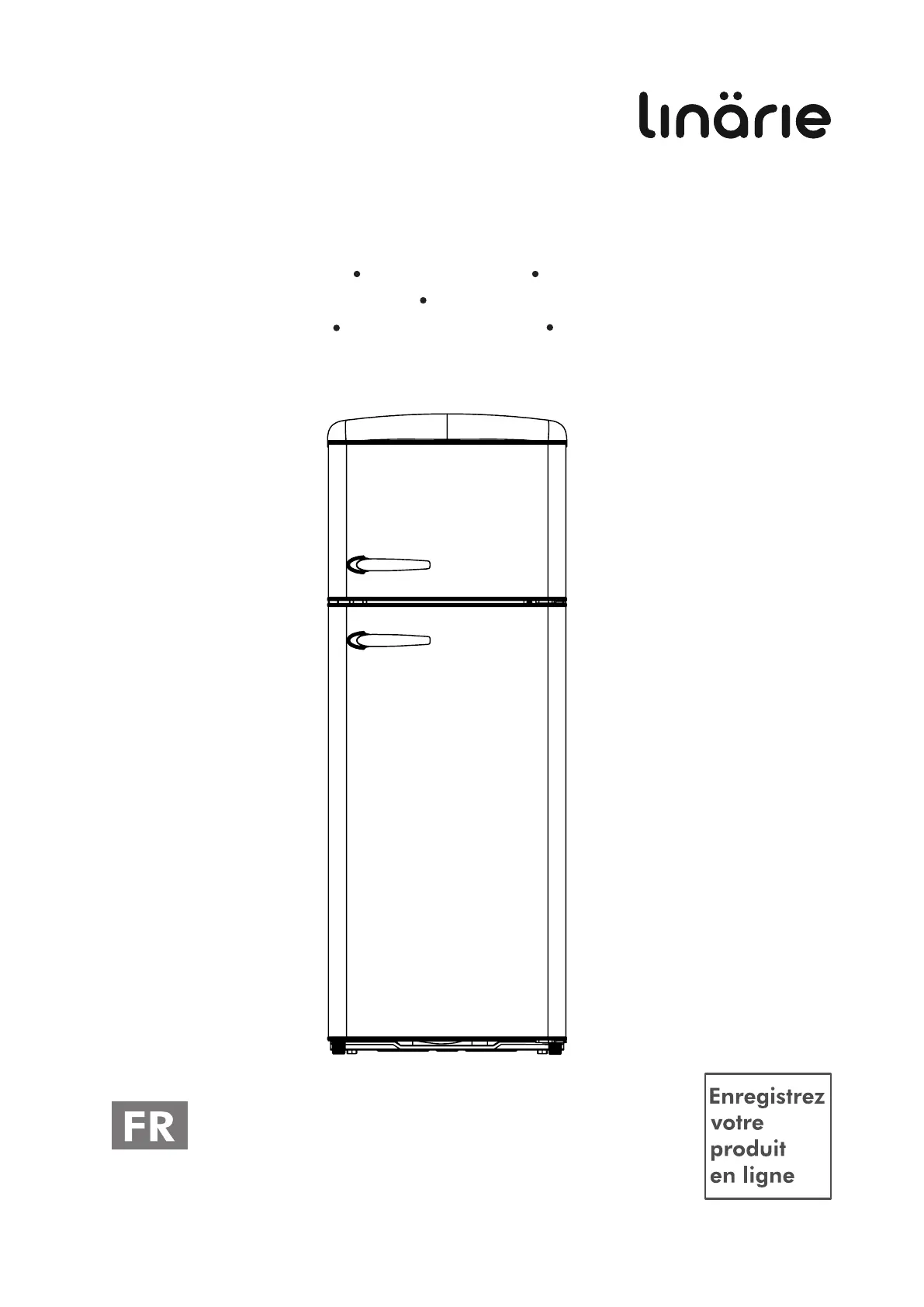 linärie

FR

Enregistrez
votre
produit
en ligne